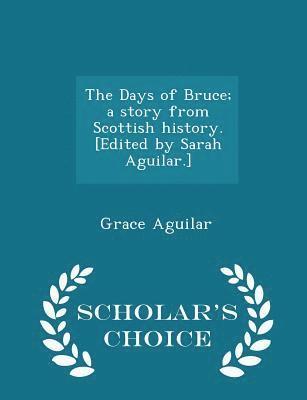 The Days of Bruce; a story from Scottish history. [Edited by Sarah Aguilar.]

Grace Aguilar

SCHOLAR'S CHOICE